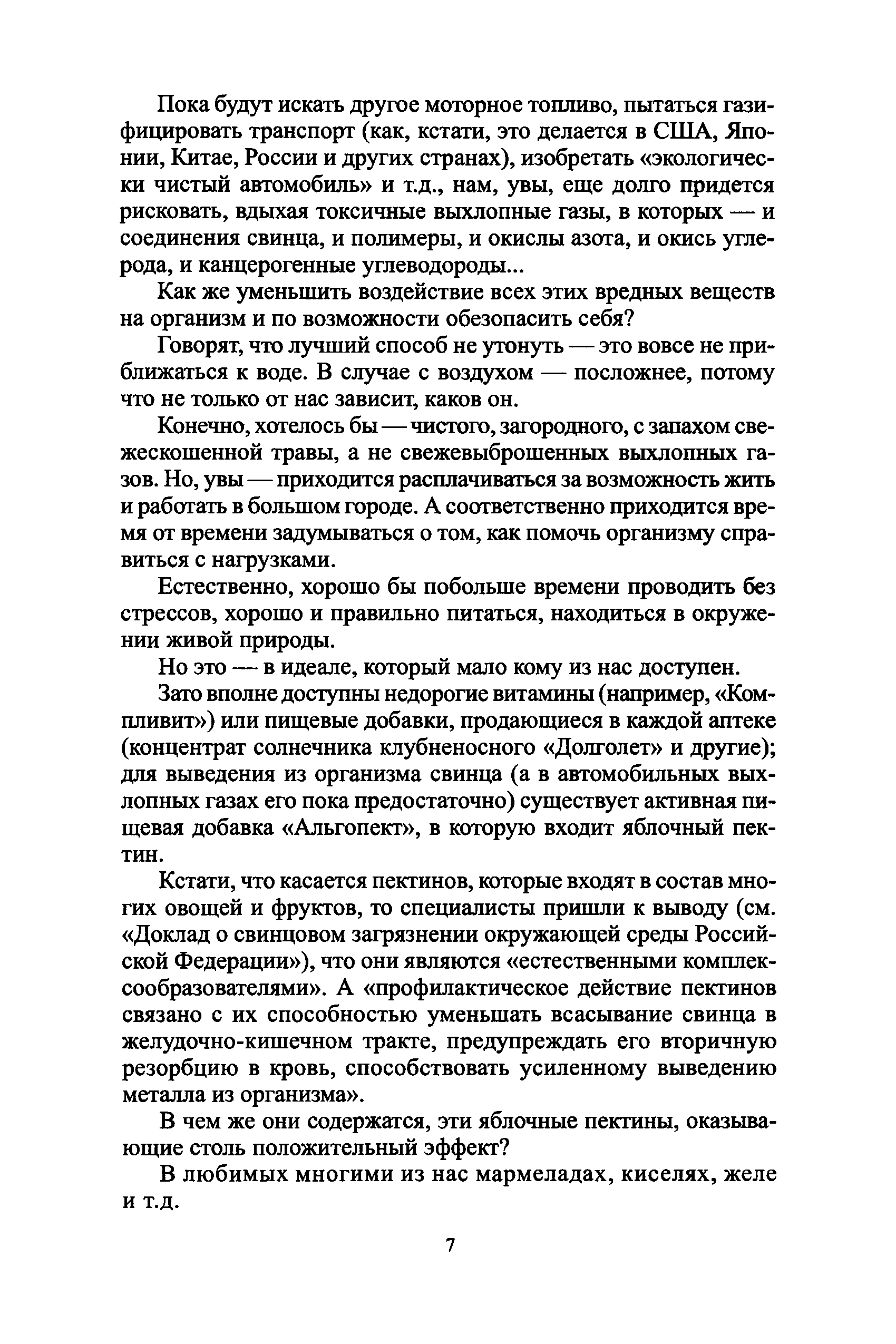 Пока будут искать другое моторное топливо, пытаться газифицировать транспорт (как, кстати, это делается в США, Японии, Китае, России и других странах), изобретать «экологически чистый автомобиль» и т.д., нам, увы, еще долго придется рисковать, вдыхая токсичные выхлопные газы, в которых — и соединения свинца, и полимеры, и окислы азота, и окись углерода, и канцерогенные углеводороды...

Как же уменьшить воздействие всех этих вредных веществ на организм и по возможности обезопасить себя?

Говорят, что лучший способ не утонуть — это вовсе не приближаться к воде. В случае с воздухом — посложнее, потому что не только от нас зависит, каков он.

Конечно, хотелось бы — чистого, загородного, с запахом свежескошенной травы, а не свежевыброшенных выхлопных газов. Но, увы — приходится расплачиваться за возможность жить и работать в большом городе. А соответственно приходится время от времени задумываться о том, как помочь организму справиться с нагрузками.

Естественно, хорошо бы побольше времени проводить без стрессов, хорошо и правильно питаться, находиться в окружении живой природы.

Но это — в идеале, который мало кому из нас доступен.

Зато вполне доступны недорогие витамины (например, «Компливит») или пищевые добавки, продающиеся в каждой аптеке (концентрат солнечника клубненосного «Долголет» и другие); для выведения из организма свинца (а в автомобильных выхлопных газах его пока предостаточно) существует активная пищевая добавка «Альгопект», в которую входит яблочный пектин.

Кстати, что касается пектинов, которые входят в состав многих овощей и фруктов, то специалисты пришли к выводу (см. «Доклад о свинцовом загрязнении окружающей среды Российской Федерации»), что они являются «естественными комплексообразователями». А «профилактическое действие пектинов связано с их способностью уменьшать всасывание свинца в желудочно-кишечном тракте, предупреждать его вторичную резорбцию в кровь, способствовать усиленному выведению металла из организма».

В чем же они содержатся, эти яблочные пектины, оказывающие столь положительный эффект?

В любимых многими из нас мармеладах, киселях, желе и т.д.

7